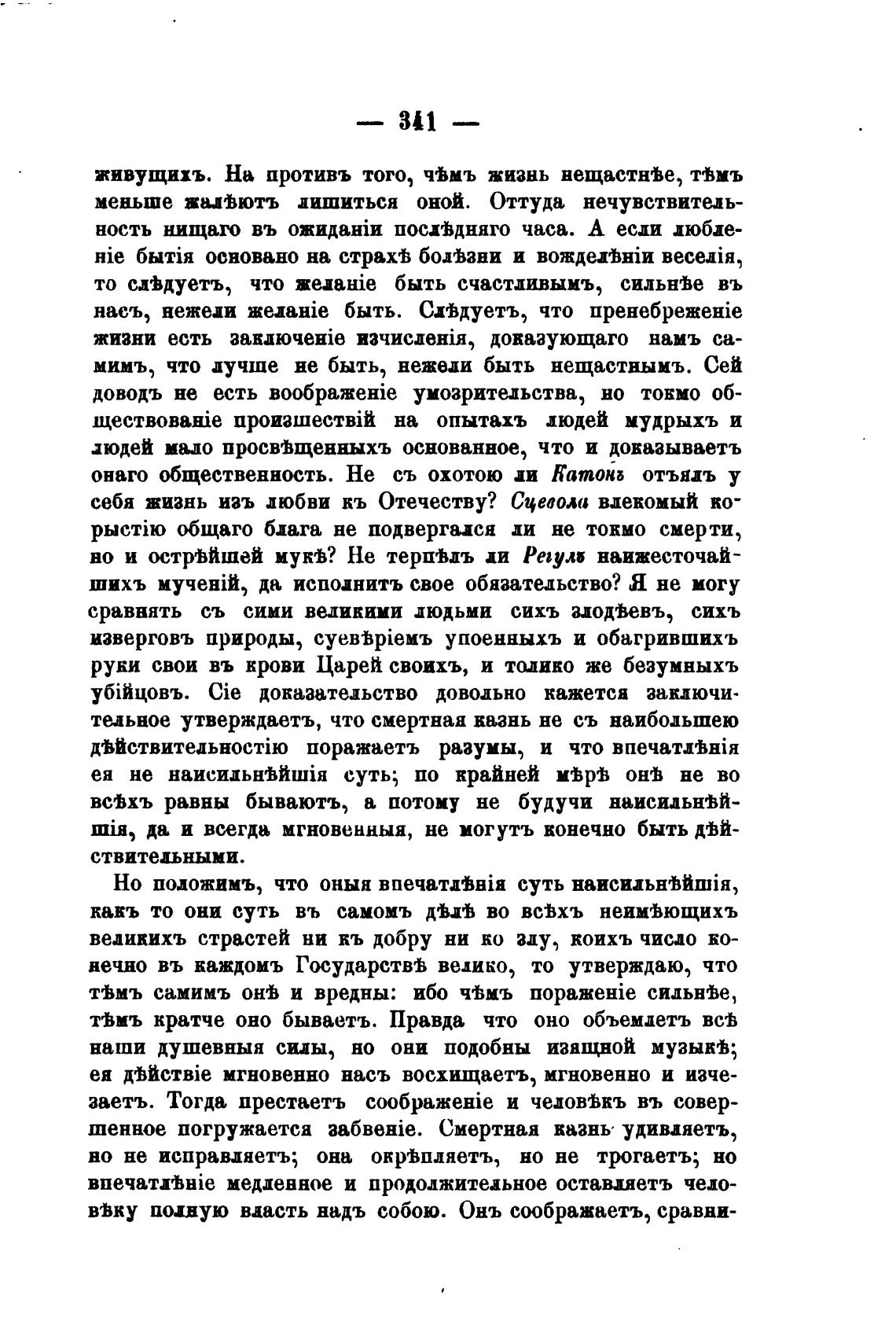 — 341 —

живущихъ. На противъ того, чѣмъ жизнь нещастнѣе, тѣмъ меньше жалѣютъ лишиться оной. Оттуда нечувствительность нищаго въ ожиданіи послѣдняго часа. А если любленіе бытія основано на страхѣ болѣзни и вожделѣніи веселія, то слѣдуетъ, что желаніе быть счастливымъ, сильнѣе въ насъ, нежели желаніе быть. Слѣдуетъ, что пренебреженіе жизни есть заключеніе изчисленія, доказующаго намъ самимъ, что лучше не быть, нежели быть нещастнымъ. Сей доводъ не есть воображеніе умозрительства, но токмо обществованіе произшествій на опытахъ людей мудрыхъ и людей мало просвѣщенныхъ основанное, что и доказываетъ онаго общественность. Не съ охотою ли Катонъ отъялъ у себя жизнь изъ любви къ Отечеству? Сцевола влекомый корыстію общаго блага не подвергался ли не токмо смерти, но и острѣйшей мукѣ? Не терпѣлъ ли Регулъ наижесточайшихъ мученій, да исполнитъ свое обязательство? Я не могу сравнять съ сими великими людьми сихъ злодѣевъ, сихъ изверговъ природы, суевѣріемъ упоенныхъ и обагрившихъ руки свои въ крови Царей своихъ, и толико же безумныхъ убійцовъ. Сіе доказательство довольно кажется заключительное утверждаетъ, что смертная казнь не съ наибольшею дѣйствительностію поражаетъ разумы, и что впечатлѣнія ея не наисильнѣйшія суть; по крайней мѣрѣ онѣ не во всѣхъ равны бываютъ, а потому не будучи наисильнѣйшія, да и всегда мгновенныя, не могутъ конечно быть дѣйствительными.

Но положимъ, что оныя впечатлѣнія суть наисильнѣйшія, какъ то они суть въ самомъ дѣлѣ во всѣхъ неимѣющихъ великихъ страстей ни къ добру ни ко злу, коихъ число конечно въ каждомъ Государствѣ велико, то утверждаю, что тѣмъ самимъ онѣ и вредны: ибо чѣмъ пораженіе сильнѣе, тѣмъ кратче оно бываетъ. Правда что оно объемлетъ всѣ наши душевныя силы, но они подобны изящной музыкѣ; ея дѣйствіе мгновенно насъ восхищаетъ, мгновенно и изчезаетъ. Тогда престаетъ соображеніе и человѣкъ въ совершенное погружается забвеніе. Смертная казнь удивляетъ, но не исправляетъ; она окрѣпляетъ, но не трогаетъ; но впечатлѣніе медленное и продолжительное оставляетъ человѣку полную власть надъ собою. Онъ соображаетъ, сравни-